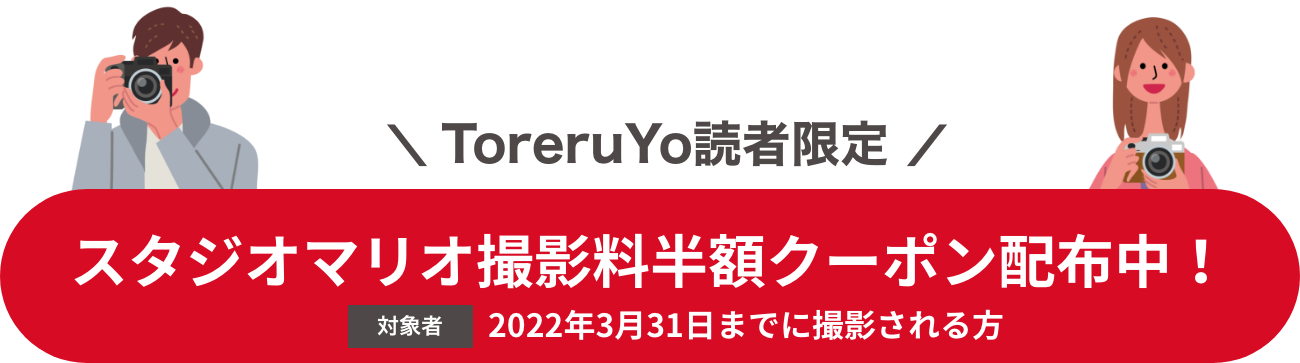 ＼ ToreruYo読者限定 ／

スタジオマリオ撮影料半額クーポン配布中！

対象者 2022年3月31日までに撮影される方